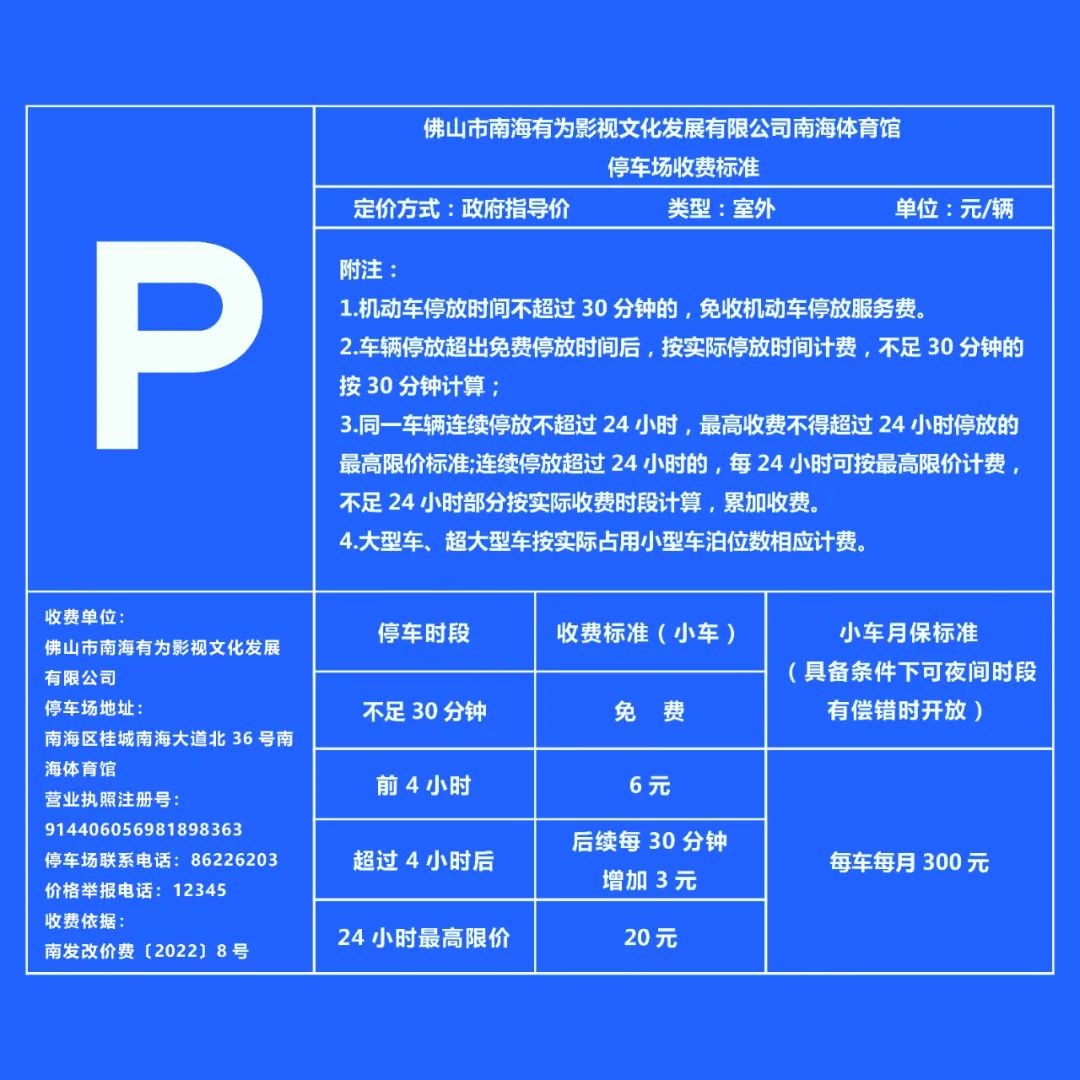 P

佛山市南海有为影视文化发展有限公司南海体育馆
停车场收费标准

定价方式：政府指导价 类型：室外 单位：元/辆

附注：
1.机动车停放时间不超过30分钟的，免收机动车停放服务费。
2.车辆停放超出免费停放时间后，按实际停放时间计费，不足30分钟的按30分钟计算；
3.同一车辆连续停放不超过24小时，最高收费不得超过24小时停放的最高限价标准;连续停放超过24小时的，每24小时可按最高限价计费，不足24小时部分按实际收费时段计算，累加收费。
4.大型车、超大型车按实际占用小型车泊位数相应计费。

收费单位：
佛山市南海有为影视文化发展有限公司
停车场地址：
南海区桂城南海大道北36号南海体育馆
营业执照注册号：
914406056981898363
停车场联系电话：86226203
价格举报电话：12345
收费依据：
南发改价费〔2022〕8号

| 停车时段 | 收费标准（小车） | 小车月保标准（具备条件下可夜间时段有偿错时开放） |
|---|---|---|
| 不足30分钟 | 免 费 | |
| 前4小时 | 6元 | 每车每月300元 |
| 超过4小时后 | 后续每30分钟增加3元 | |
| 24小时最高限价 | 20元 | |